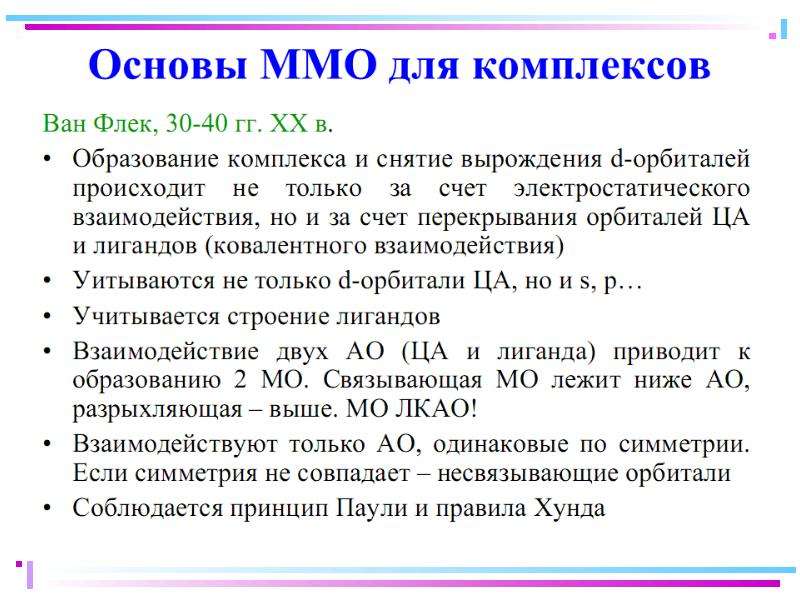 Основы ММО для комплексов

Ван Флек, 30-40 гг. XX в.

• Образование комплекса и снятие вырождения d-орбиталей происходит не только за счет электростатического взаимодействия, но и за счет перекрывания орбиталей ЦА и лигандов (ковалентного взаимодействия)
• Уитываются не только d-орбитали ЦА, но и s, p…
• Учитывается строение лигандов
• Взаимодействие двух АО (ЦА и лиганда) приводит к образованию 2 МО. Связывающая МО лежит ниже АО, разрыхляющая – выше. МО ЛКАО!
• Взаимодействуют только АО, одинаковые по симметрии. Если симметрия не совпадает – несвязывающие орбитали
• Соблюдается принцип Паули и правила Хунда